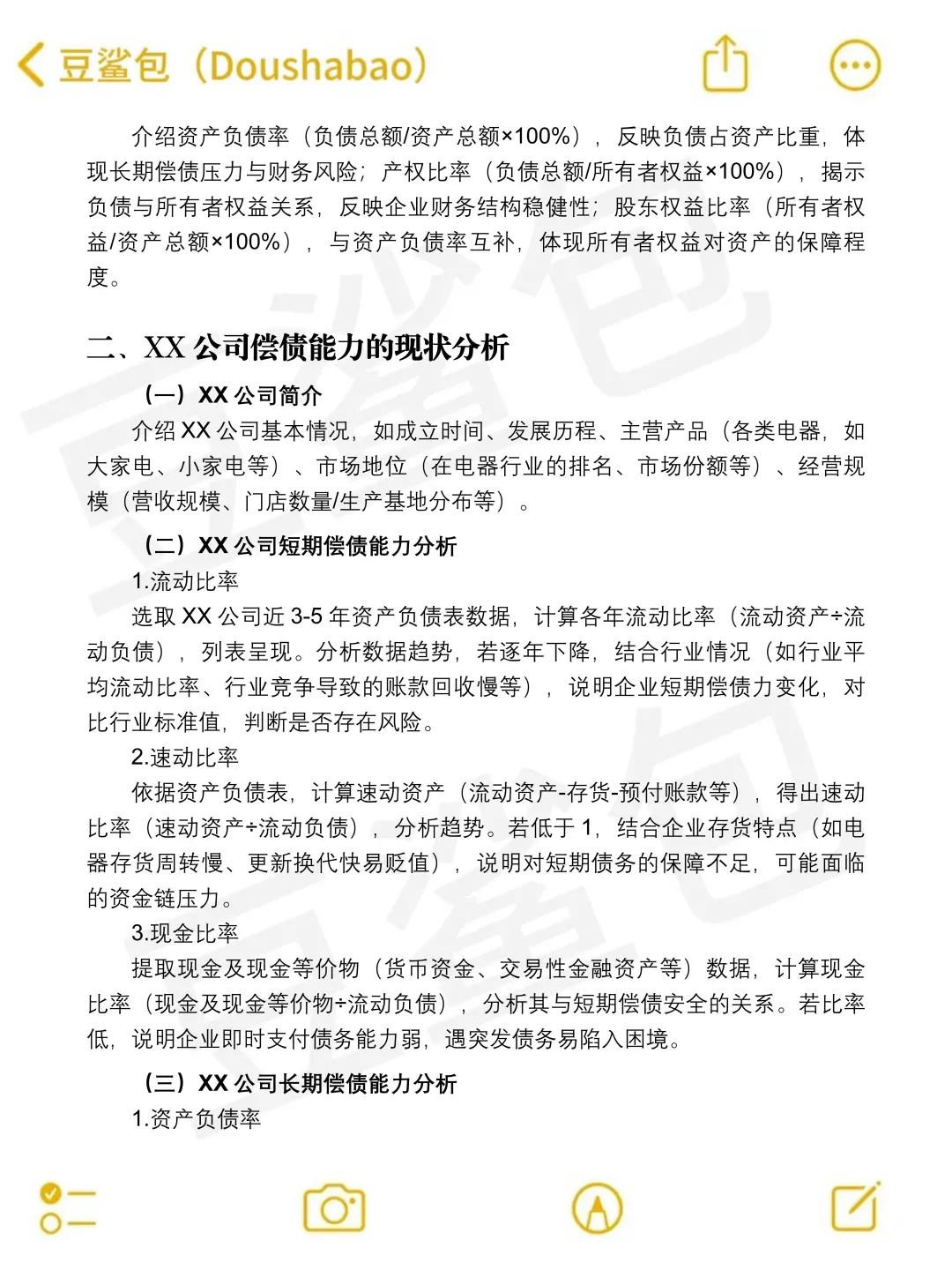 豆鲨包（Doushabao）

介绍资产负债率（负债总额/资产总额×100%），反映负债占资产比重，体现长期偿债压力与财务风险；产权比率（负债总额/所有者权益×100%），揭示负债与所有者权益关系，反映企业财务结构稳健性；股东权益比率（所有者权益/资产总额×100%），与资产负债率互补，体现所有者权益对资产的保障程度。

二、XX 公司偿债能力的现状分析

（一）XX 公司简介

介绍 XX 公司基本情况，如成立时间、发展历程、主营产品（各类电器，如大家电、小家电等）、市场地位（在电器行业的排名、市场份额等）、经营规模（营收规模、门店数量/生产基地分布等）。

（二）XX 公司短期偿债能力分析

1.流动比率

选取 XX 公司近 3-5 年资产负债表数据，计算各年流动比率（流动资产÷流动负债），列表呈现。分析数据趋势，若逐年下降，结合行业情况（如行业平均流动比率、行业竞争导致的账款回收慢等），说明企业短期偿债力变化，对比行业标准值，判断是否存在风险。

2.速动比率

依据资产负债表，计算速动资产（流动资产-存货-预付账款等），得出速动比率（速动资产÷流动负债），分析趋势。若低于 1，结合企业存货特点（如电器存货周转慢、更新换代快易贬值），说明对短期债务的保障不足，可能面临的资金链压力。

3.现金比率

提取现金及现金等价物（货币资金、交易性金融资产等）数据，计算现金比率（现金及现金等价物÷流动负债），分析其与短期偿债安全的关系。若比率低，说明企业即时支付债务能力弱，遇突发债务易陷入困境。

（三）XX 公司长期偿债能力分析

1.资产负债率